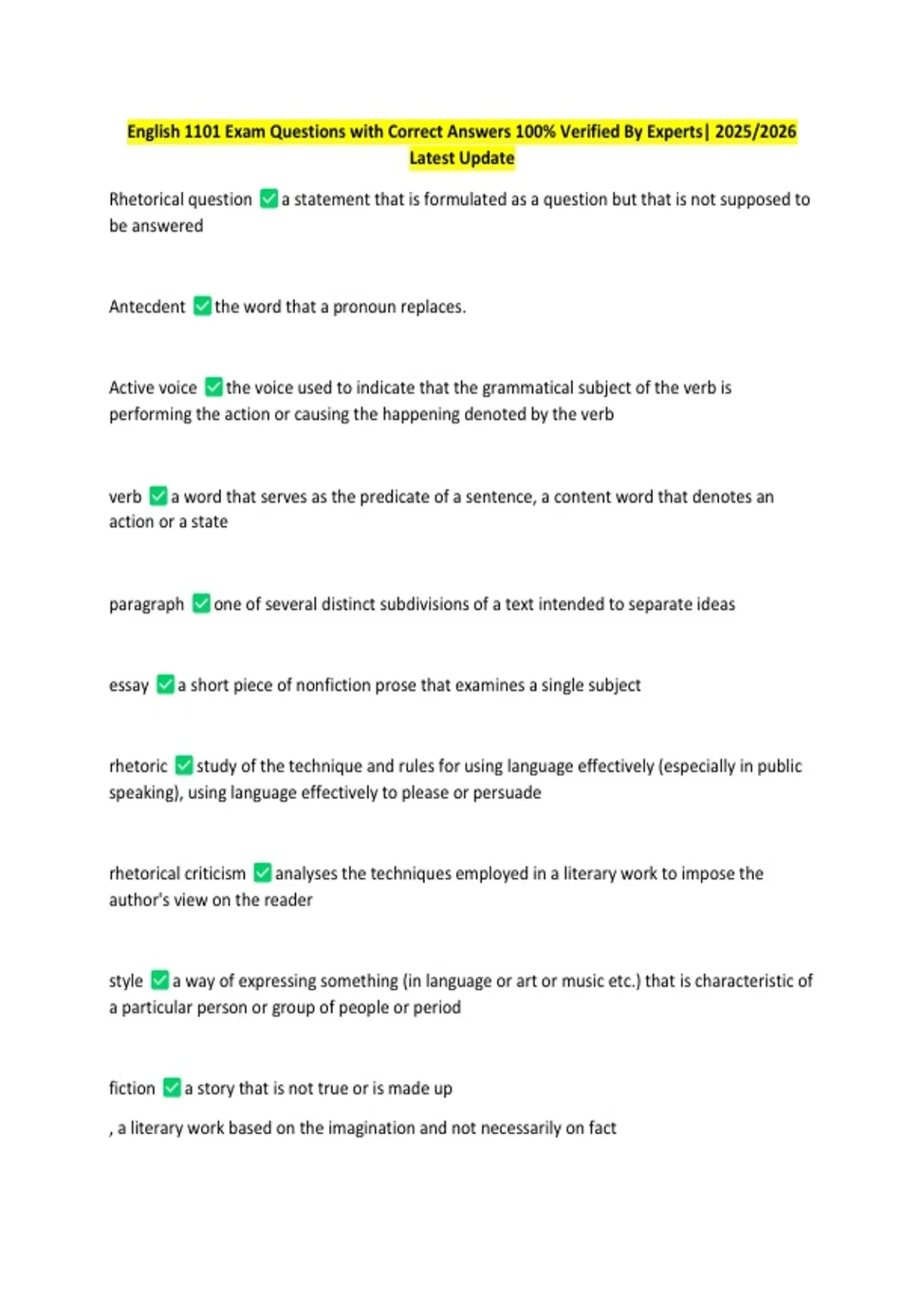 English 1101 Exam Questions with Correct Answers 100% Verified By Experts| 2025/2026 Latest Update

Rhetorical question ☑ a statement that is formulated as a question but that is not supposed to be answered

Antecdent ☑ the word that a pronoun replaces.

Active voice ☑ the voice used to indicate that the grammatical subject of the verb is performing the action or causing the happening denoted by the verb

verb ☑ a word that serves as the predicate of a sentence, a content word that denotes an action or a state

paragraph ☑ one of several distinct subdivisions of a text intended to separate ideas

essay ☑ a short piece of nonfiction prose that examines a single subject

rhetoric ☑ study of the technique and rules for using language effectively (especially in public speaking), using language effectively to please or persuade

rhetorical criticism ☑ analyses the techniques employed in a literary work to impose the author's view on the reader

style ☑ a way of expressing something (in language or art or music etc.) that is characteristic of a particular person or group of people or period

fiction ☑ a story that is not true or is made up

, a literary work based on the imagination and not necessarily on fact